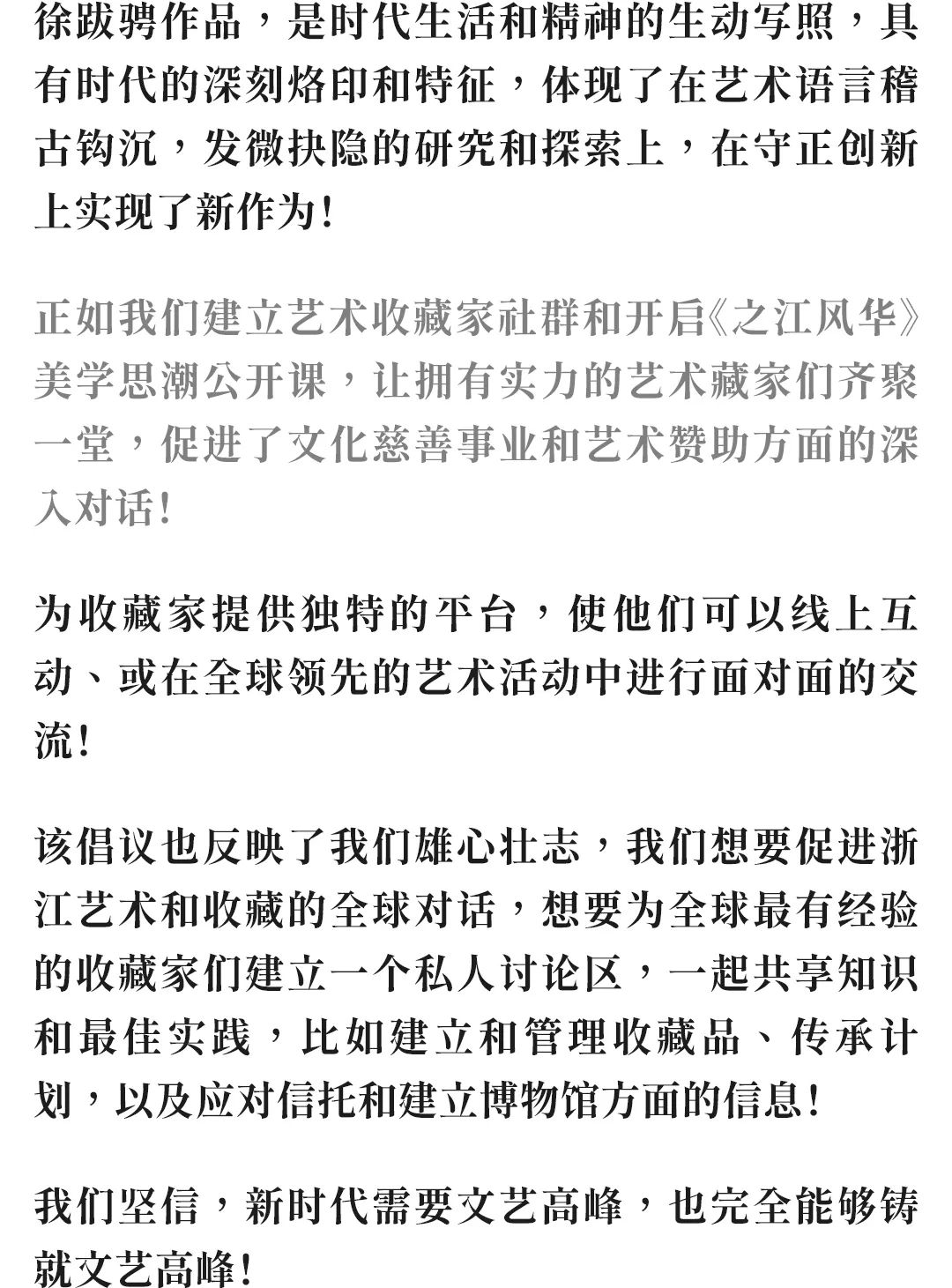 徐跋骋作品，是时代生活和精神的生动写照，具有时代的深刻烙印和特征，体现了在艺术语言稽古钩沉，发微抉隐的研究和探索上，在守正创新上实现了新作为！

正如我们建立艺术收藏家社群和开启《之江风华》美学思潮公开课，让拥有实力的艺术藏家们齐聚一堂，促进了文化慈善事业和艺术赞助方面的深入对话！

为收藏家提供独特的平台，使他们可以线上互动、或在全球领先的艺术活动中进行面对面的交流！

该倡议也反映了我们雄心壮志，我们想要促进浙江艺术和收藏的全球对话，想要为全球最有经验的收藏家们建立一个私人讨论区，一起共享知识和最佳实践，比如建立和管理收藏品、传承计划，以及应对信托和建立博物馆方面的信息！

我们坚信，新时代需要文艺高峰，也完全能够铸就文艺高峰！